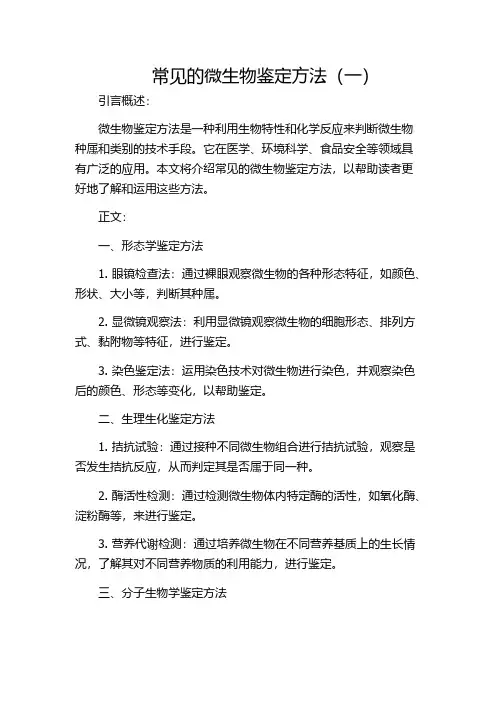 常见的微生物鉴定方法（一）

引言概述：

微生物鉴定方法是一种利用生物特性和化学反应来判断微生物种属和类别的技术手段。它在医学、环境科学、食品安全等领域具有广泛的应用。本文将介绍常见的微生物鉴定方法，以帮助读者更好地了解和运用这些方法。

正文：

一、形态学鉴定方法

1. 眼镜检查法：通过裸眼观察微生物的各种形态特征，如颜色、形状、大小等，判断其种属。

2. 显微镜观察法：利用显微镜观察微生物的细胞形态、排列方式、黏附物等特征，进行鉴定。

3. 染色鉴定法：运用染色技术对微生物进行染色，并观察染色后的颜色、形态等变化，以帮助鉴定。

二、生理生化鉴定方法

1. 拮抗试验：通过接种不同微生物组合进行拮抗试验，观察是否发生拮抗反应，从而判定其是否属于同一种。

2. 酶活性检测：通过检测微生物体内特定酶的活性，如氧化酶、淀粉酶等，来进行鉴定。

3. 营养代谢检测：通过培养微生物在不同营养基质上的生长情况，了解其对不同营养物质的利用能力，进行鉴定。

三、分子生物学鉴定方法